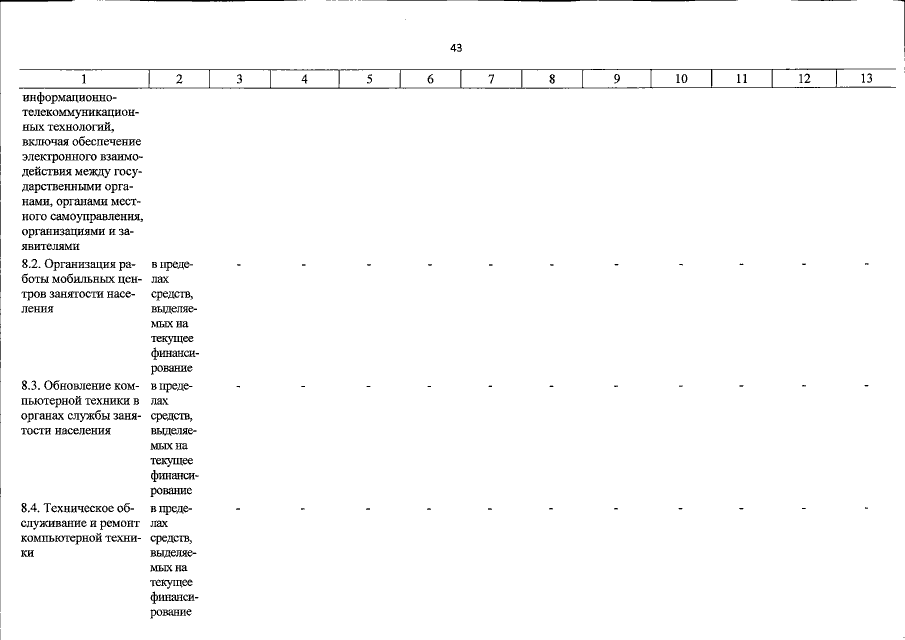 43

| 1 | 2 | 3 | 4 | 5 | 6 | 7 | 8 | 9 | 10 | 11 | 12 | 13 |
|---|---|---|---|---|---|---|---|---|---|---|---|---|
| информационно-телекоммуникационных технологий, включая обеспечение электронного взаимодействия между государственными органами, органами местного самоуправления, организациями и заявителями | | | | | | | | | | | | |
| 8.2. Организация работы мобильных центров занятости населения | в пределах средств, выделяемых на текущее финансирование | - | - | - | - | - | - | - | - | - | - | - |
| 8.3. Обновление компьютерной техники в органах службы занятости населения | в пределах средств, выделяемых на текущее финансирование | - | - | - | - | - | - | - | - | - | - | - |
| 8.4. Техническое обслуживание и ремонт компьютерной техники | в пределах средств, выделяемых на текущее финансирование | - | - | - | - | - | - | - | - | - | - | - |